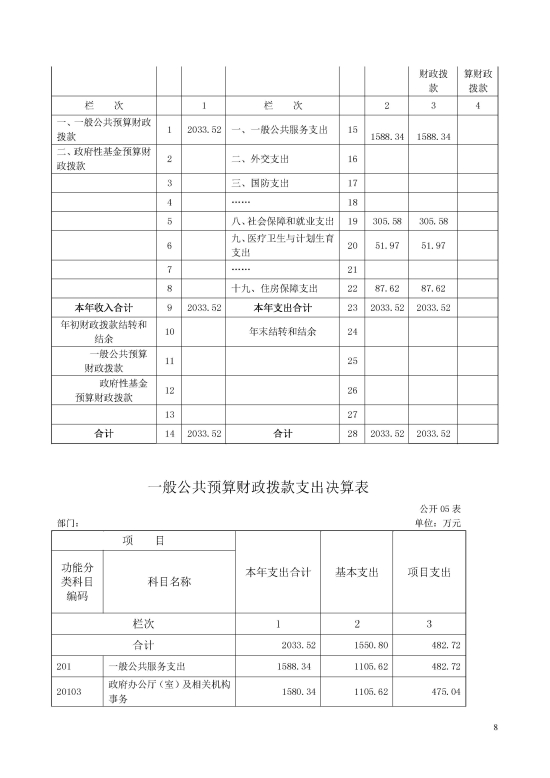 |  |  |  |  |  |  | 财政拨款 | 算财政拨款 |
|---|---|---|---|---|---|---|---|
| 栏　次 |  | 1 | 栏　次 |  | 2 | 3 | 4 |
| 一、一般公共预算财政拨款 | 1 | 2033.52 | 一、一般公共服务支出 | 15 | 1588.34 | 1588.34 |  |
| 二、政府性基金预算财政拨款 | 2 |  | 二、外交支出 | 16 |  |  |  |
|  | 3 |  | 三、国防支出 | 17 |  |  |  |
|  | 4 |  | …… | 18 |  |  |  |
|  | 5 |  | 八、社会保障和就业支出 | 19 | 305.58 | 305.58 |  |
|  | 6 |  | 九、医疗卫生与计划生育支出 | 20 | 51.97 | 51.97 |  |
|  | 7 |  | …… | 21 |  |  |  |
|  | 8 |  | 十九、住房保障支出 | 22 | 87.62 | 87.62 |  |
| 本年收入合计 | 9 | 2033.52 | 本年支出合计 | 23 | 2033.52 | 2033.52 |  |
| 年初财政拨款结转和结余 | 10 |  | 年末结转和结余 | 24 |  |  |  |
| 一般公共预算财政拨款 | 11 |  |  | 25 |  |  |  |
| 政府性基金预算财政拨款 | 12 |  |  | 26 |  |  |  |
|  | 13 |  |  | 27 |  |  |  |
| 合计 | 14 | 2033.52 | 合计 | 28 | 2033.52 | 2033.52 |  |

一般公共预算财政拨款支出决算表

公开 05 表
部门：
单位：万元

| 项　目 |  | 本年支出合计 | 基本支出 | 项目支出 |
|---|---|---|---|---|
| 功能分类科目编码 | 科目名称 |  |  |  |
| 栏次 |  | 1 | 2 | 3 |
| 合计 |  | 2033.52 | 1550.80 | 482.72 |
| 201 | 一般公共服务支出 | 1588.34 | 1105.62 | 482.72 |
| 20103 | 政府办公厅（室）及相关机构事务 | 1580.34 | 1105.62 | 475.04 |

8